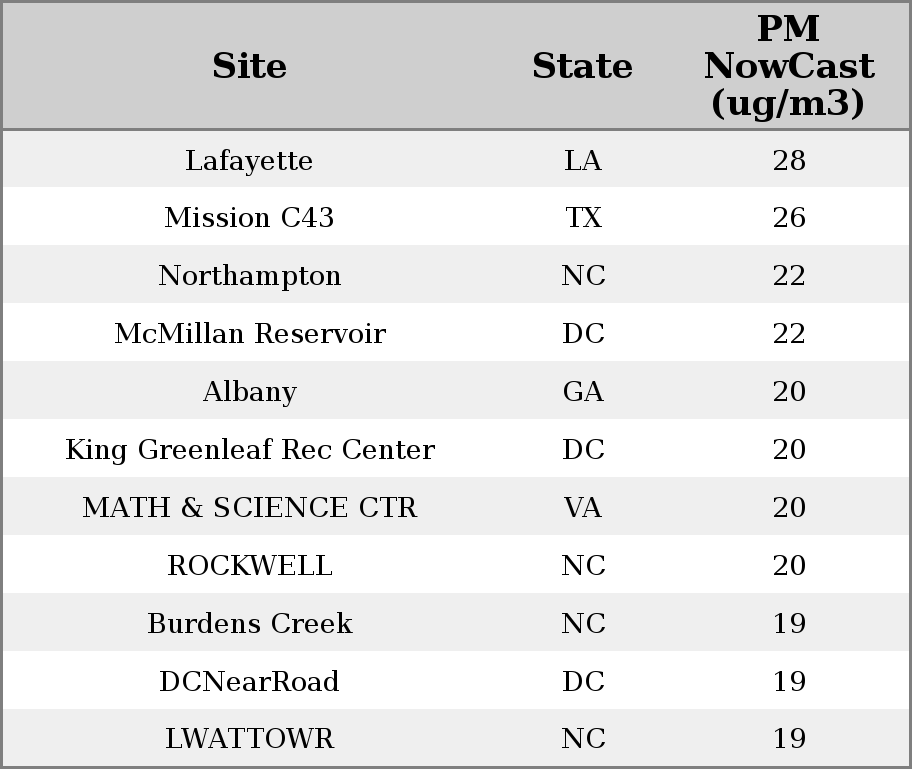 | Site | State | PM NowCast (ug/m3) |
|---|---|---|
| Lafayette | LA | 28 |
| Mission C43 | TX | 26 |
| Northampton | NC | 22 |
| McMillan Reservoir | DC | 22 |
| Albany | GA | 20 |
| King Greenleaf Rec Center | DC | 20 |
| MATH & SCIENCE CTR | VA | 20 |
| ROCKWELL | NC | 20 |
| Burdens Creek | NC | 19 |
| DCNearRoad | DC | 19 |
| LWATTOWR | NC | 19 |